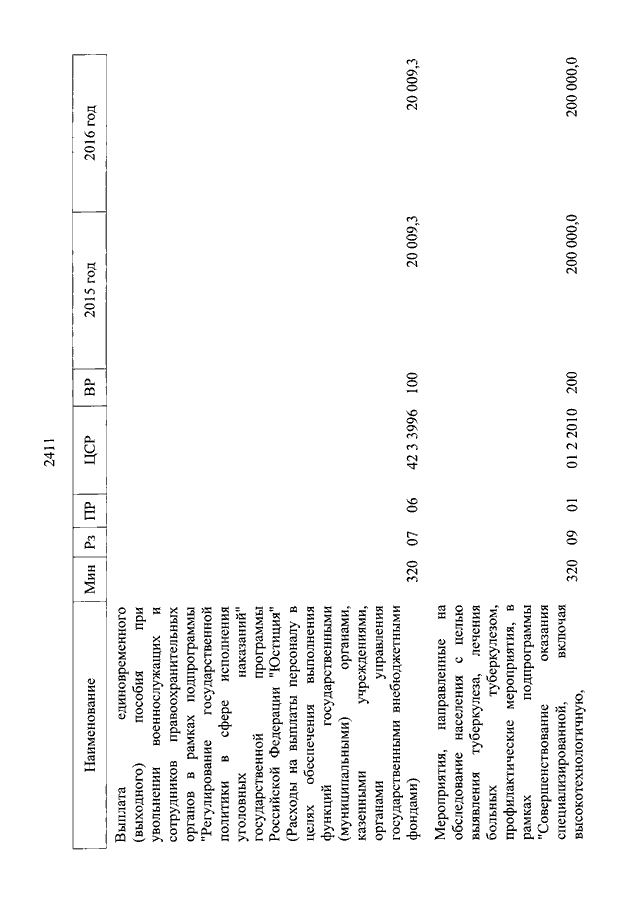 2411

| Наименование | Мин | Рз | ПР | ЦСР | ВР | 2015 год | 2016 год |
|---|---|---|---|---|---|---|---|
| Выплата единовременного (выходного) пособия при увольнении военнослужащих и сотрудников правоохранительных органов в рамках подпрограммы "Регулирование государственной политики в сфере исполнения уголовных наказаний" государственной программы Российской Федерации "Юстиция" (Расходы на выплаты персоналу в целях обеспечения выполнения функций государственными (муниципальными) органами, казенными учреждениями, органами управления государственными внебюджетными фондами) | 320 | 07 | 06 | 42 3 3996 | 100 | 20 009,3 | 20 009,3 |
| Мероприятия, направленные на обследование населения с целью выявления туберкулеза, лечения больных туберкулезом, профилактические мероприятия, в рамках подпрограммы "Совершенствование оказания специализированной, включая высокотехнологичную, | 320 | 09 | 01 | 01 2 2010 | 200 | 200 000,0 | 200 000,0 |